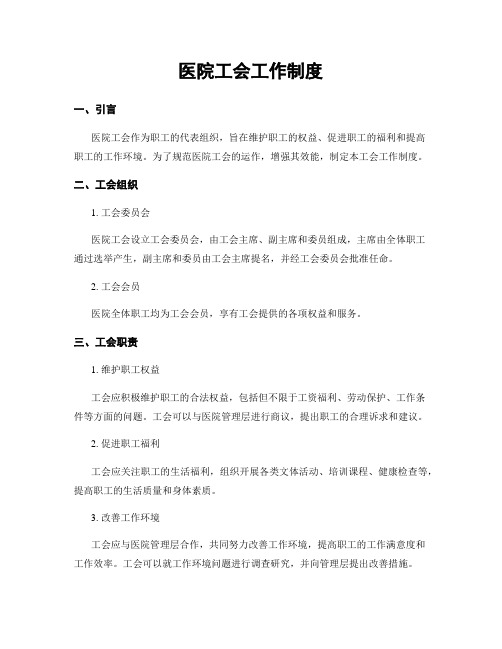 医院工会工作制度

一、引言

医院工会作为职工的代表组织，旨在维护职工的权益、促进职工的福利和提高职工的工作环境。为了规范医院工会的运作，增强其效能，制定本工会工作制度。

二、工会组织

1. 工会委员会

医院工会设立工会委员会，由工会主席、副主席和委员组成，主席由全体职工通过选举产生，副主席和委员由工会主席提名，并经工会委员会批准任命。

2. 工会会员

医院全体职工均为工会会员，享有工会提供的各项权益和服务。

三、工会职责

1. 维护职工权益

工会应积极维护职工的合法权益，包括但不限于工资福利、劳动保护、工作条件等方面的问题。工会可以与医院管理层进行商议，提出职工的合理诉求和建议。

2. 促进职工福利

工会应关注职工的生活福利，组织开展各类文体活动、培训课程、健康检查等，提高职工的生活质量和身体素质。

3. 改善工作环境

工会应与医院管理层合作，共同努力改善工作环境，提高职工的工作满意度和工作效率。工会可以就工作环境问题进行调查研究，并向管理层提出改善措施。